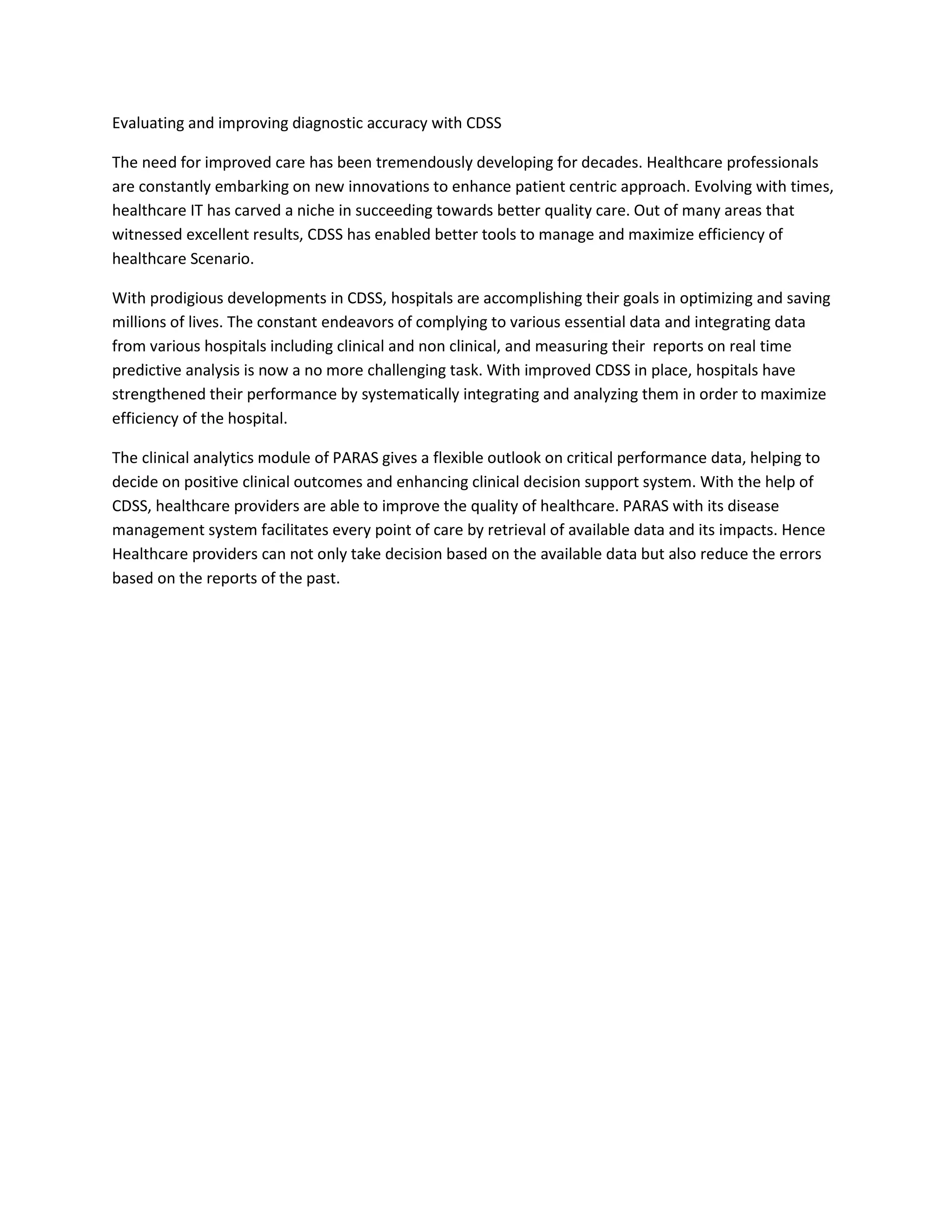 Evaluating and improving diagnostic accuracy with CDSS

The need for improved care has been tremendously developing for decades. Healthcare professionals are constantly embarking on new innovations to enhance patient centric approach. Evolving with times, healthcare IT has carved a niche in succeeding towards better quality care. Out of many areas that witnessed excellent results, CDSS has enabled better tools to manage and maximize efficiency of healthcare Scenario.

With prodigious developments in CDSS, hospitals are accomplishing their goals in optimizing and saving millions of lives. The constant endeavors of complying to various essential data and integrating data from various hospitals including clinical and non clinical, and measuring their reports on real time predictive analysis is now a no more challenging task. With improved CDSS in place, hospitals have strengthened their performance by systematically integrating and analyzing them in order to maximize efficiency of the hospital.

The clinical analytics module of PARAS gives a flexible outlook on critical performance data, helping to decide on positive clinical outcomes and enhancing clinical decision support system. With the help of CDSS, healthcare providers are able to improve the quality of healthcare. PARAS with its disease management system facilitates every point of care by retrieval of available data and its impacts. Hence Healthcare providers can not only take decision based on the available data but also reduce the errors based on the reports of the past.